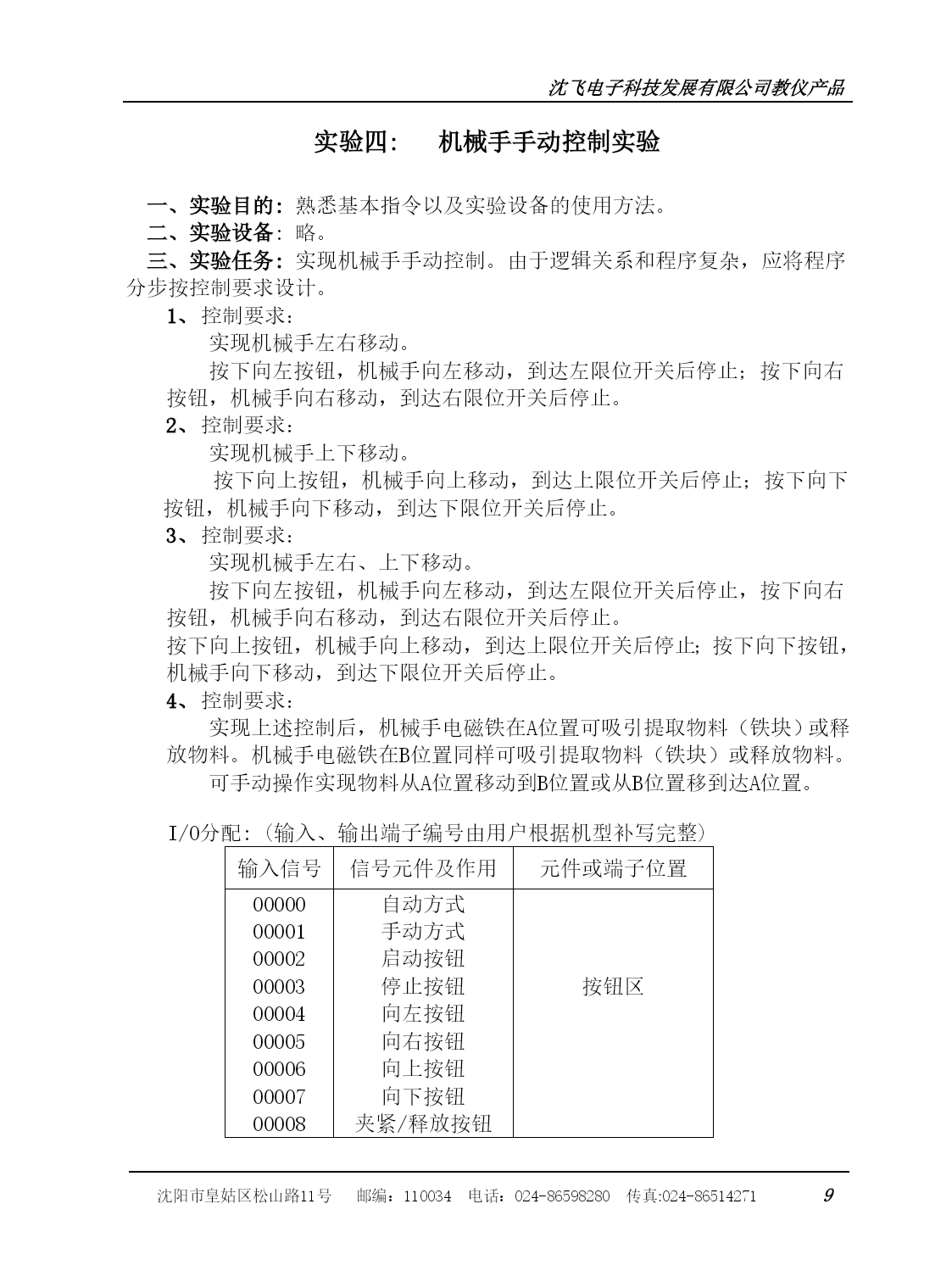 沈飞电子科技发展有限公司教仪产品

实验四：　机械手手动控制实验

一、实验目的：熟悉基本指令以及实验设备的使用方法。
二、实验设备：略。
三、实验任务：实现机械手手动控制。由于逻辑关系和程序复杂，应将程序分步按控制要求设计。

1、控制要求：

实现机械手左右移动。

按下向左按钮，机械手向左移动，到达左限位开关后停止；按下向右按钮，机械手向右移动，到达右限位开关后停止。

2、控制要求：

实现机械手上下移动。

按下向上按钮，机械手向上移动，到达上限位开关后停止；按下向下按钮，机械手向下移动，到达下限位开关后停止。

3、控制要求：

实现机械手左右、上下移动。

按下向左按钮，机械手向左移动，到达左限位开关后停止，按下向右按钮，机械手向右移动，到达右限位开关后停止。

按下向上按钮，机械手向上移动，到达上限位开关后停止；按下向下按钮，机械手向下移动，到达下限位开关后停止。

4、控制要求：

实现上述控制后，机械手电磁铁在A位置可吸引提取物料（铁块）或释放物料。机械手电磁铁在B位置同样可吸引提取物料（铁块）或释放物料。

可手动操作实现物料从A位置移动到B位置或从B位置移到达A位置。

I/O分配：（输入、输出端子编号由用户根据机型补写完整）

| 输入信号 | 信号元件及作用 | 元件或端子位置 |
|---|---|---|
| 00000 | 自动方式 | 按钮区 |
| 00001 | 手动方式 | |
| 00002 | 启动按钮 | |
| 00003 | 停止按钮 | |
| 00004 | 向左按钮 | |
| 00005 | 向右按钮 | |
| 00006 | 向上按钮 | |
| 00007 | 向下按钮 | |
| 00008 | 夹紧/释放按钮 | |

沈阳市皇姑区松山路11号　邮编：110034　电话：024-86598280　传真:024-86514271　9